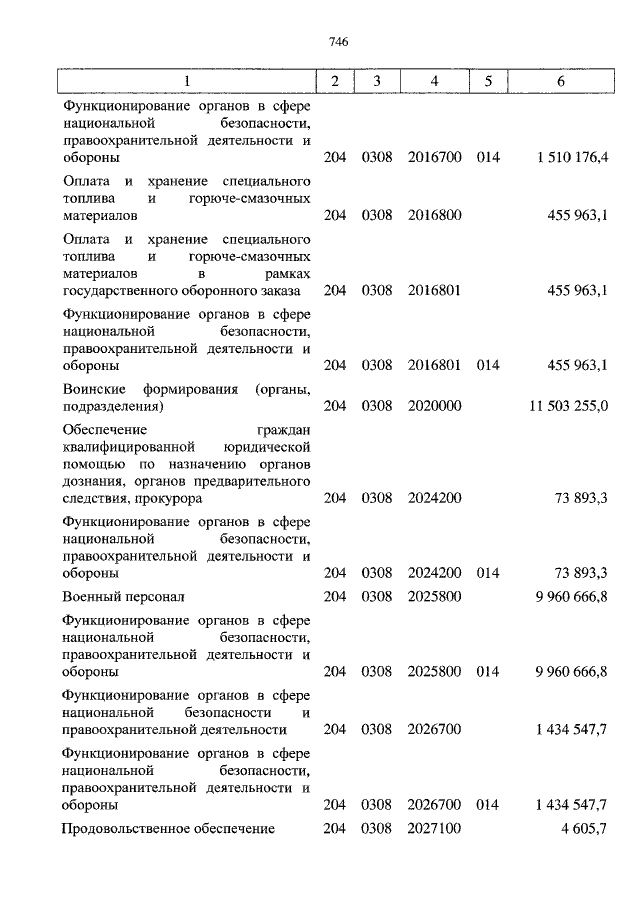 746

| 1 | 2 | 3 | 4 | 5 | 6 |
|---|---|---|---|---|---|
| Функционирование органов в сфере национальной безопасности, правоохранительной деятельности и обороны | 204 | 0308 | 2016700 | 014 | 1 510 176,4 |
| Оплата и хранение специального топлива и горюче-смазочных материалов | 204 | 0308 | 2016800 | | 455 963,1 |
| Оплата и хранение специального топлива и горюче-смазочных материалов в рамках государственного оборонного заказа | 204 | 0308 | 2016801 | | 455 963,1 |
| Функционирование органов в сфере национальной безопасности, правоохранительной деятельности и обороны | 204 | 0308 | 2016801 | 014 | 455 963,1 |
| Воинские формирования (органы, подразделения) | 204 | 0308 | 2020000 | | 11 503 255,0 |
| Обеспечение граждан квалифицированной юридической помощью по назначению органов дознания, органов предварительного следствия, прокурора | 204 | 0308 | 2024200 | | 73 893,3 |
| Функционирование органов в сфере национальной безопасности, правоохранительной деятельности и обороны | 204 | 0308 | 2024200 | 014 | 73 893,3 |
| Военный персонал | 204 | 0308 | 2025800 | | 9 960 666,8 |
| Функционирование органов в сфере национальной безопасности, правоохранительной деятельности и обороны | 204 | 0308 | 2025800 | 014 | 9 960 666,8 |
| Функционирование органов в сфере национальной безопасности и правоохранительной деятельности | 204 | 0308 | 2026700 | | 1 434 547,7 |
| Функционирование органов в сфере национальной безопасности, правоохранительной деятельности и обороны | 204 | 0308 | 2026700 | 014 | 1 434 547,7 |
| Продовольственное обеспечение | 204 | 0308 | 2027100 | | 4 605,7 |